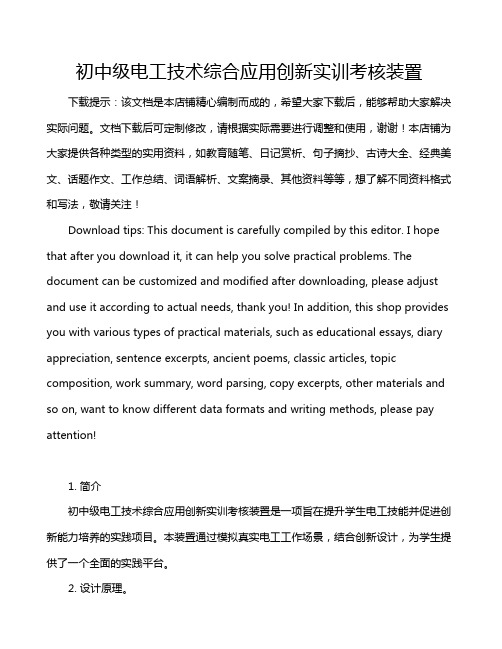 初中级电工技术综合应用创新实训考核装置

下载提示：该文档是本店铺精心编制而成的，希望大家下载后，能够帮助大家解决实际问题。文档下载后可定制修改，请根据实际需要进行调整和使用，谢谢！本店铺为大家提供各种类型的实用资料，如教育随笔、日记赏析、句子摘抄、古诗大全、经典美文、话题作文、工作总结、词语解析、文案摘录、其他资料等等，想了解不同资料格式和写法，敬请关注！

Download tips: This document is carefully compiled by this editor. I hope that after you download it, it can help you solve practical problems. The document can be customized and modified after downloading, please adjust and use it according to actual needs, thank you! In addition, this shop provides you with various types of practical materials, such as educational essays, diary appreciation, sentence excerpts, ancient poems, classic articles, topic composition, work summary, word parsing, copy excerpts, other materials and so on, want to know different data formats and writing methods, please pay attention!

1. 简介

初中级电工技术综合应用创新实训考核装置是一项旨在提升学生电工技能并促进创新能力培养的实践项目。本装置通过模拟真实电工工作场景，结合创新设计，为学生提供了一个全面的实践平台。

2. 设计原理。